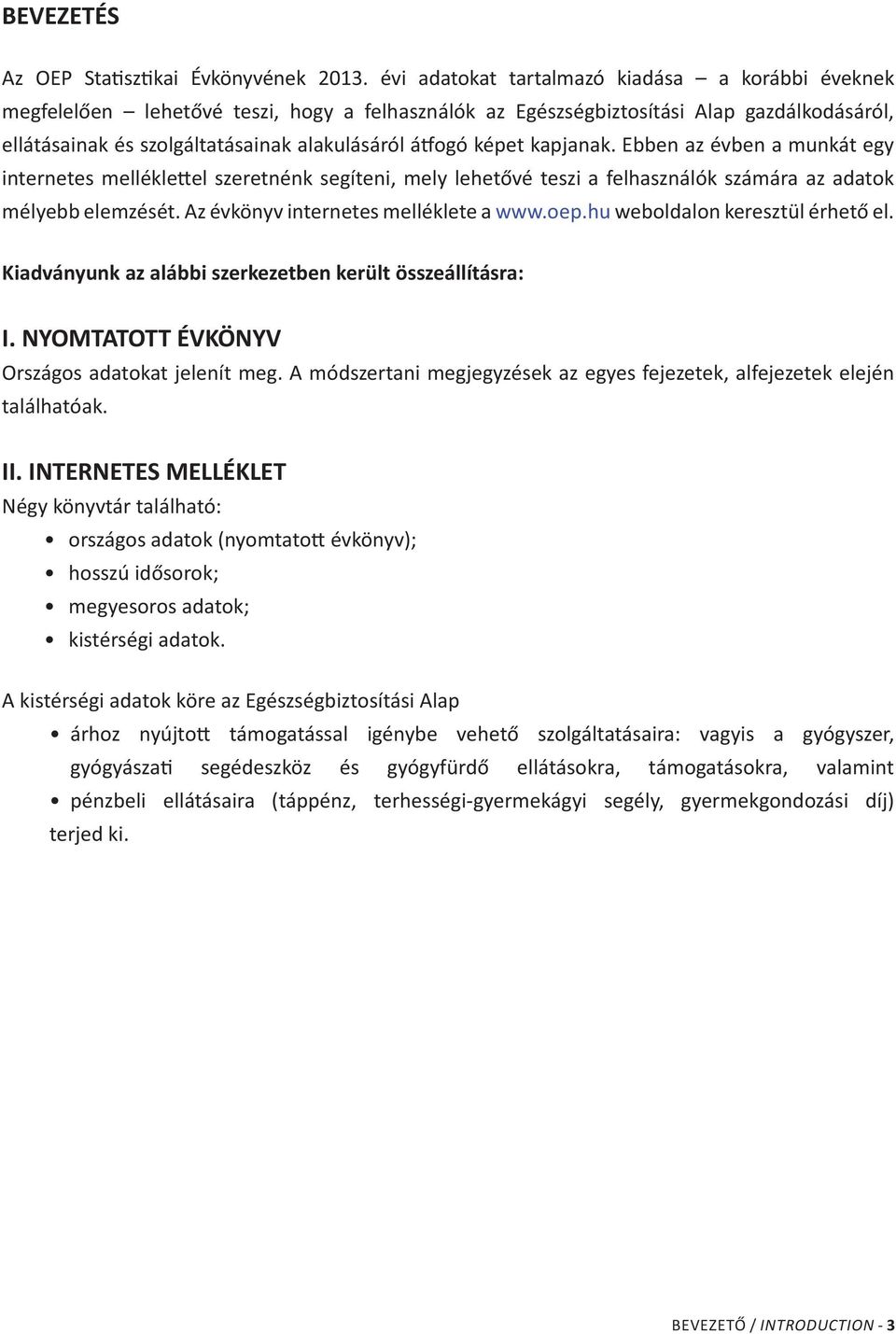 BEVEZETÉS

Az OEP Statisztikai Évkönyvének 2013. évi adatokat tartalmazó kiadása – a korábbi éveknek megfelelően – lehetővé teszi, hogy a felhasználók az Egészségbiztosítási Alap gazdálkodásáról, ellátásainak és szolgáltatásainak alakulásáról átfogó képet kapjanak. Ebben az évben a munkát egy internetes melléklettel szeretnénk segíteni, mely lehetővé teszi a felhasználók számára az adatok mélyebb elemzését. Az évkönyv internetes melléklete a www.oep.hu weboldalon keresztül érhető el.

Kiadványunk az alábbi szerkezetben került összeállításra:

I. NYOMTATOTT ÉVKÖNYV
Országos adatokat jelenít meg. A módszertani megjegyzések az egyes fejezetek, alfejezetek elején találhatóak.

II. INTERNETES MELLÉKLET
Négy könyvtár található:
• országos adatok (nyomtatott évkönyv);
• hosszú idősorok;
• megyesoros adatok;
• kistérségi adatok.

A kistérségi adatok köre az Egészségbiztosítási Alap
• árhoz nyújtott támogatással igénybe vehető szolgáltatásaira: vagyis a gyógyszer, gyógyászati segédeszköz és gyógyfürdő ellátásokra, támogatásokra, valamint
• pénzbeli ellátásaira (táppénz, terhességi-gyermekágyi segély, gyermekgondozási díj) terjed ki.

BEVEZETŐ / INTRODUCTION - 3